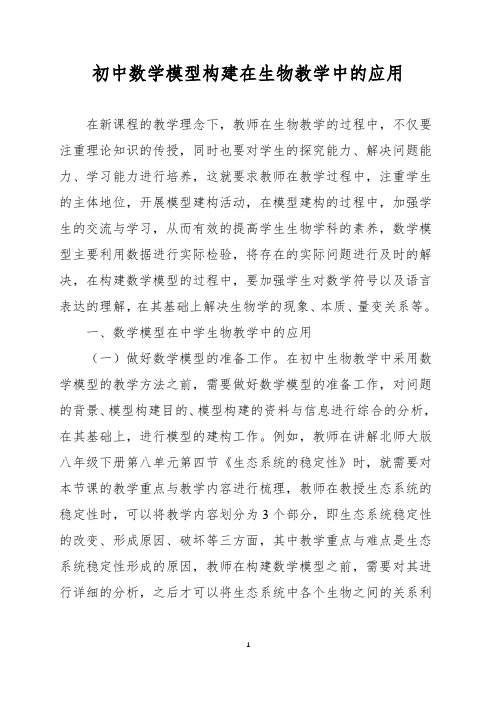 初中数学模型构建在生物教学中的应用

在新课程的教学理念下，教师在生物教学的过程中，不仅要注重理论知识的传授，同时也要对学生的探究能力、解决问题能力、学习能力进行培养，这就要求教师在教学过程中，注重学生的主体地位，开展模型建构活动，在模型建构的过程中，加强学生的交流与学习，从而有效的提高学生生物学科的素养，数学模型主要利用数据进行实际检验，将存在的实际问题进行及时的解决，在构建数学模型的过程中，要加强学生对数学符号以及语言表达的理解，在其基础上解决生物学的现象、本质、量变关系等。

一、数学模型在中学生物教学中的应用

（一）做好数学模型的准备工作。在初中生物教学中采用数学模型的教学方法之前，需要做好数学模型的准备工作，对问题的背景、模型构建目的、模型构建的资料与信息进行综合的分析，在其基础上，进行模型的建构工作。例如，教师在讲解北师大版八年级下册第八单元第四节《生态系统的稳定性》时，就需要对本节课的教学重点与教学内容进行梳理，教师在教授生态系统的稳定性时，可以将教学内容划分为3个部分，即生态系统稳定性的改变、形成原因、破坏等三方面，其中教学重点与难点是生态系统稳定性形成的原因，教师在构建数学模型之前，需要对其进行详细的分析，之后才可以将生态系统中各个生物之间的关系利

1